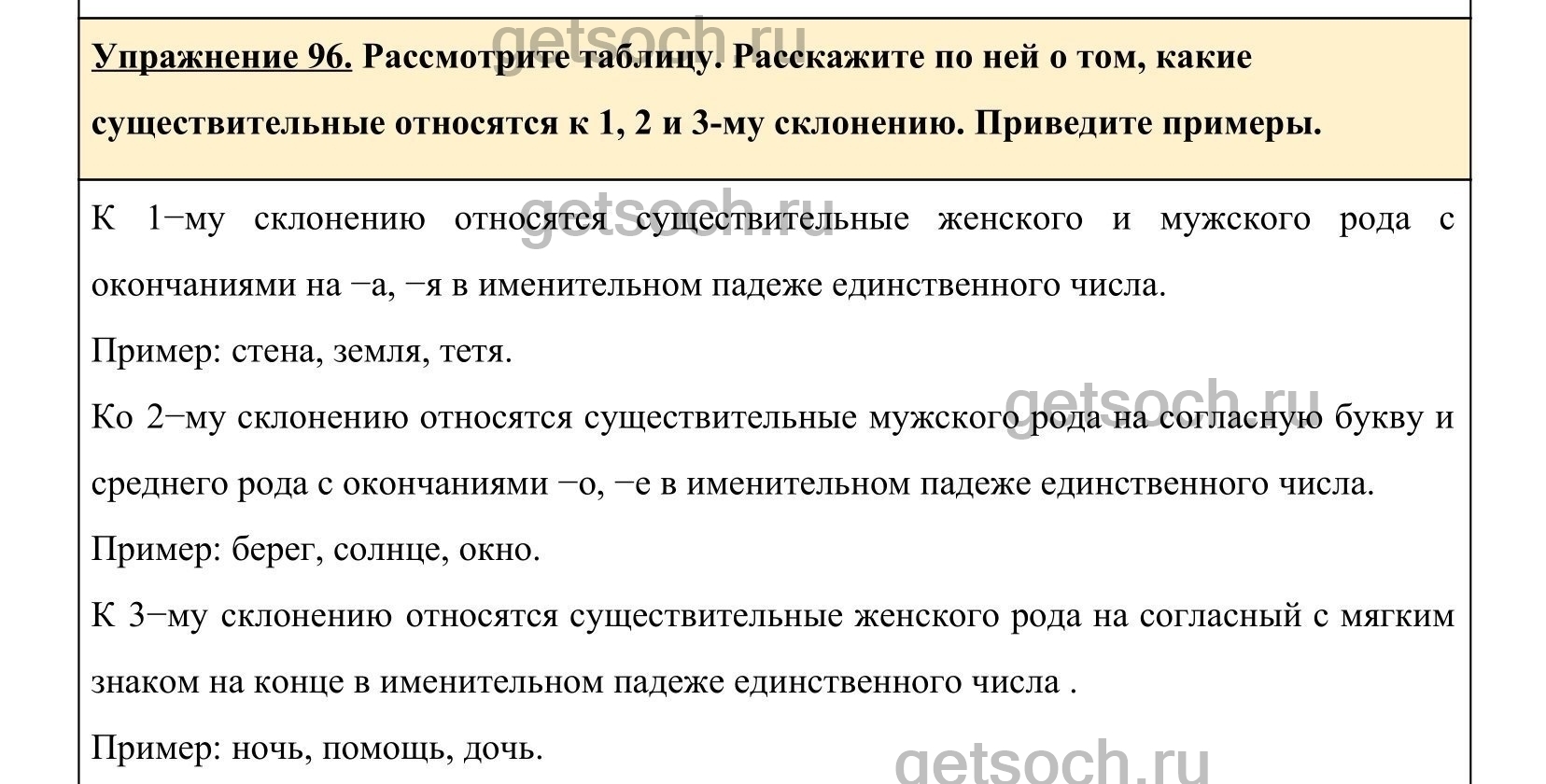 Упражнение 96. Рассмотрите таблицу. Расскажите по ней о том, какие существительные относятся к 1, 2 и 3-му склонению. Приведите примеры.

К 1−му склонению относятся существительные женского и мужского рода с окончаниями на −а, −я в именительном падеже единственного числа.

Пример: стена, земля, тетя.

Ко 2−му склонению относятся существительные мужского рода на согласную букву и среднего рода с окончаниями −о, −е в именительном падеже единственного числа.

Пример: берег, солнце, окно.

К 3−му склонению относятся существительные женского рода на согласный с мягким знаком на конце в именительном падеже единственного числа .

Пример: ночь, помощь, дочь.

getsoch.ru